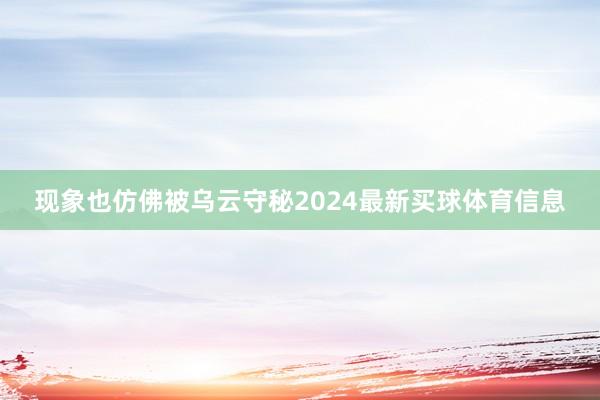 现象也仿佛被乌云守秘2024最新买球体育信息